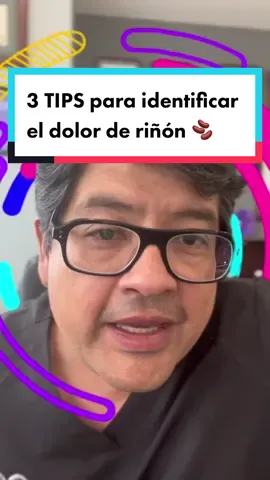 3 TIPS para identificar el dolor de riñón 🫘